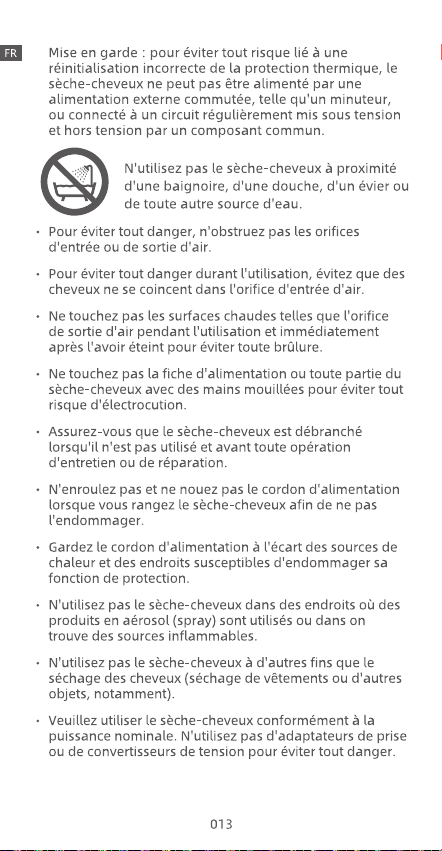 FR

Mise en garde : pour éviter tout risque lié à une réinitialisation incorrecte de la protection thermique, le sèche-cheveux ne peut pas être alimenté par une alimentation externe commutée, telle qu'un minuteur, ou connecté à un circuit régulièrement mis sous tension et hors tension par un composant commun.

N'utilisez pas le sèche-cheveux à proximité d'une baignoire, d'une douche, d'un évier ou de toute autre source d'eau.

• Pour éviter tout danger, n'obstruez pas les orifices d'entrée ou de sortie d'air.

• Pour éviter tout danger durant l'utilisation, évitez que des cheveux ne se coincent dans l'orifice d'entrée d'air.

• Ne touchez pas les surfaces chaudes telles que l'orifice de sortie d'air pendant l'utilisation et immédiatement après l'avoir éteint pour éviter toute brûlure.

• Ne touchez pas la fiche d'alimentation ou toute partie du sèche-cheveux avec des mains mouillées pour éviter tout risque d'électrocution.

• Assurez-vous que le sèche-cheveux est débranché lorsqu'il n'est pas utilisé et avant toute opération d'entretien ou de réparation.

• N'enroulez pas et ne nouez pas le cordon d'alimentation lorsque vous rangez le sèche-cheveux afin de ne pas l'endommager.

• Gardez le cordon d'alimentation à l'écart des sources de chaleur et des endroits susceptibles d'endommager sa fonction de protection.

• N'utilisez pas le sèche-cheveux dans des endroits où des produits en aérosol (spray) sont utilisés ou dans on trouve des sources inflammables.

• N'utilisez pas le sèche-cheveux à d'autres fins que le séchage des cheveux (séchage de vêtements ou d'autres objets, notamment).

• Veuillez utiliser le sèche-cheveux conformément à la puissance nominale. N'utilisez pas d'adaptateurs de prise ou de convertisseurs de tension pour éviter tout danger.

013